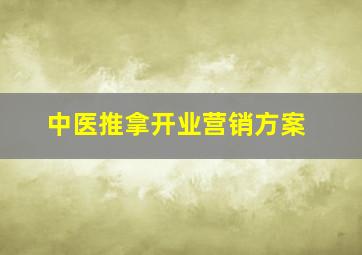 中医推拿开业营销方案